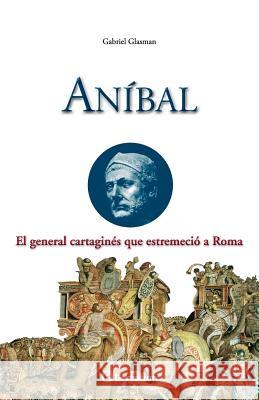 Gabriel Glasman

ANÍBAL

El general cartaginés que estremeció a Roma

Kraina Książek